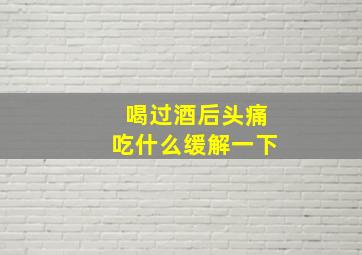 喝过酒后头痛
吃什么缓解一下